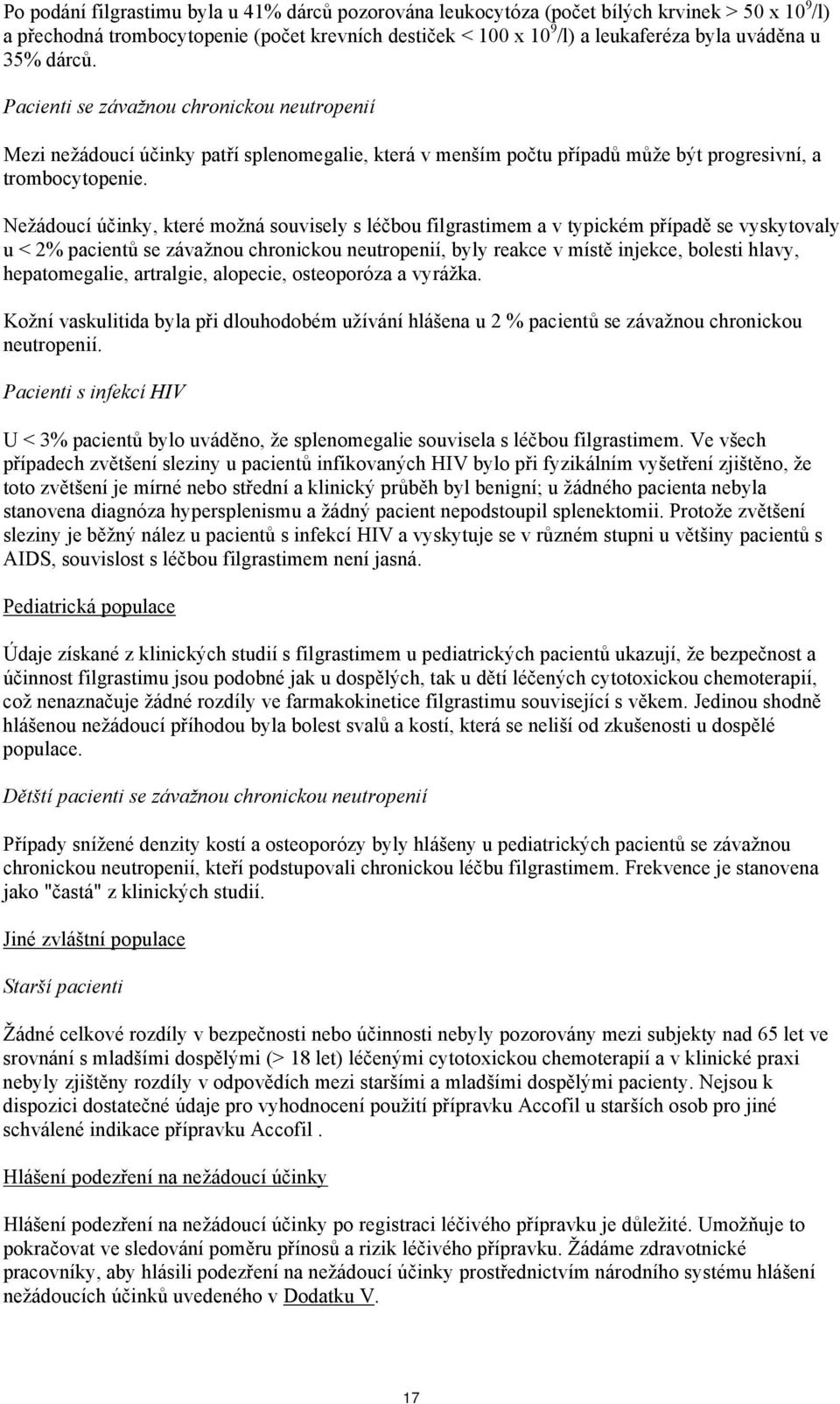 Po podání filgrastimu byla u 41% dárců pozorována leukocytóza (počet bílých krvinek > 50 x $10^9$/l) a přechodná trombocytopenie (počet krevních destiček < 100 x $10^9$/l) a leukaferéza byla uváděna u 35% dárců.

Pacienti se závažnou chronickou neutropenií

Mezi nežádoucí účinky patří splenomegalie, která v menším počtu případů může být progresivní, a trombocytopenie.

Nežádoucí účinky, které možná souvisely s léčbou filgrastimem a v typickém případě se vyskytovaly u < 2% pacientů se závažnou chronickou neutropenií, byly reakce v místě injekce, bolesti hlavy, hepatomegalie, artralgie, alopecie, osteoporóza a vyrážka.

Kožní vaskulitida byla při dlouhodobém užívání hlášena u 2 % pacientů se závažnou chronickou neutropenií.

Pacienti s infekcí HIV

U < 3% pacientů bylo uváděno, že splenomegalie souvisela s léčbou filgrastimem. Ve všech případech zvětšení sleziny u pacientů infikovaných HIV bylo při fyzikálním vyšetření zjištěno, že toto zvětšení je mírné nebo střední a klinický průběh byl benigní; u žádného pacienta nebyla stanovena diagnóza hypersplenismu a žádný pacient nepodstoupil splenektomii. Protože zvětšení sleziny je běžný nález u pacientů s infekcí HIV a vyskytuje se v různém stupni u většiny pacientů s AIDS, souvislost s léčbou filgrastimem není jasná.

Pediatrická populace

Údaje získané z klinických studií s filgrastimem u pediatrických pacientů ukazují, že bezpečnost a účinnost filgrastimu jsou podobné jak u dospělých, tak u dětí léčených cytotoxickou chemoterapií, což nenaznačuje žádné rozdíly ve farmakokinetice filgrastimu související s věkem. Jedinou shodně hlášenou nežádoucí příhodou byla bolest svalů a kostí, která se neliší od zkušenosti u dospělé populace.

Dětští pacienti se závažnou chronickou neutropenií

Případy snížené denzity kostí a osteoporózy byly hlášeny u pediatrických pacientů se závažnou chronickou neutropenií, kteří podstupovali chronickou léčbu filgrastimem. Frekvence je stanovena jako "častá" z klinických studií.

Jiné zvláštní populace

Starší pacienti

Žádné celkové rozdíly v bezpečnosti nebo účinnosti nebyly pozorovány mezi subjekty nad 65 let ve srovnání s mladšími dospělými (> 18 let) léčenými cytotoxickou chemoterapií a v klinické praxi nebyly zjištěny rozdíly v odpovědích mezi staršími a mladšími dospělými pacienty. Nejsou k dispozici dostatečné údaje pro vyhodnocení použití přípravku Accofil u starších osob pro jiné schválené indikace přípravku Accofil .

Hlášení podezření na nežádoucí účinky

Hlášení podezření na nežádoucí účinky po registraci léčivého přípravku je důležité. Umožňuje to pokračovat ve sledování poměru přínosů a rizik léčivého přípravku. Žádáme zdravotnické pracovníky, aby hlásili podezření na nežádoucí účinky prostřednictvím národního systému hlášení nežádoucích účinků uvedeného v Dodatku V.

17